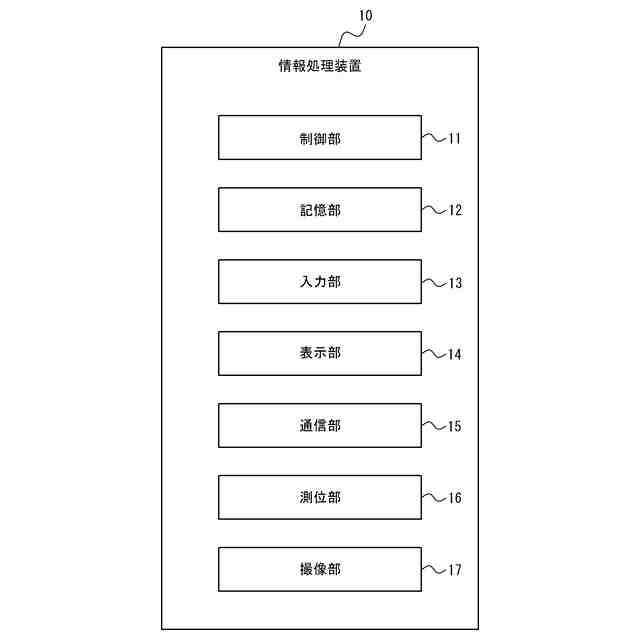 10

情報処理装置

制御部
11

記憶部
12

入力部
13

表示部
14

通信部
15

測位部
16

撮像部
17